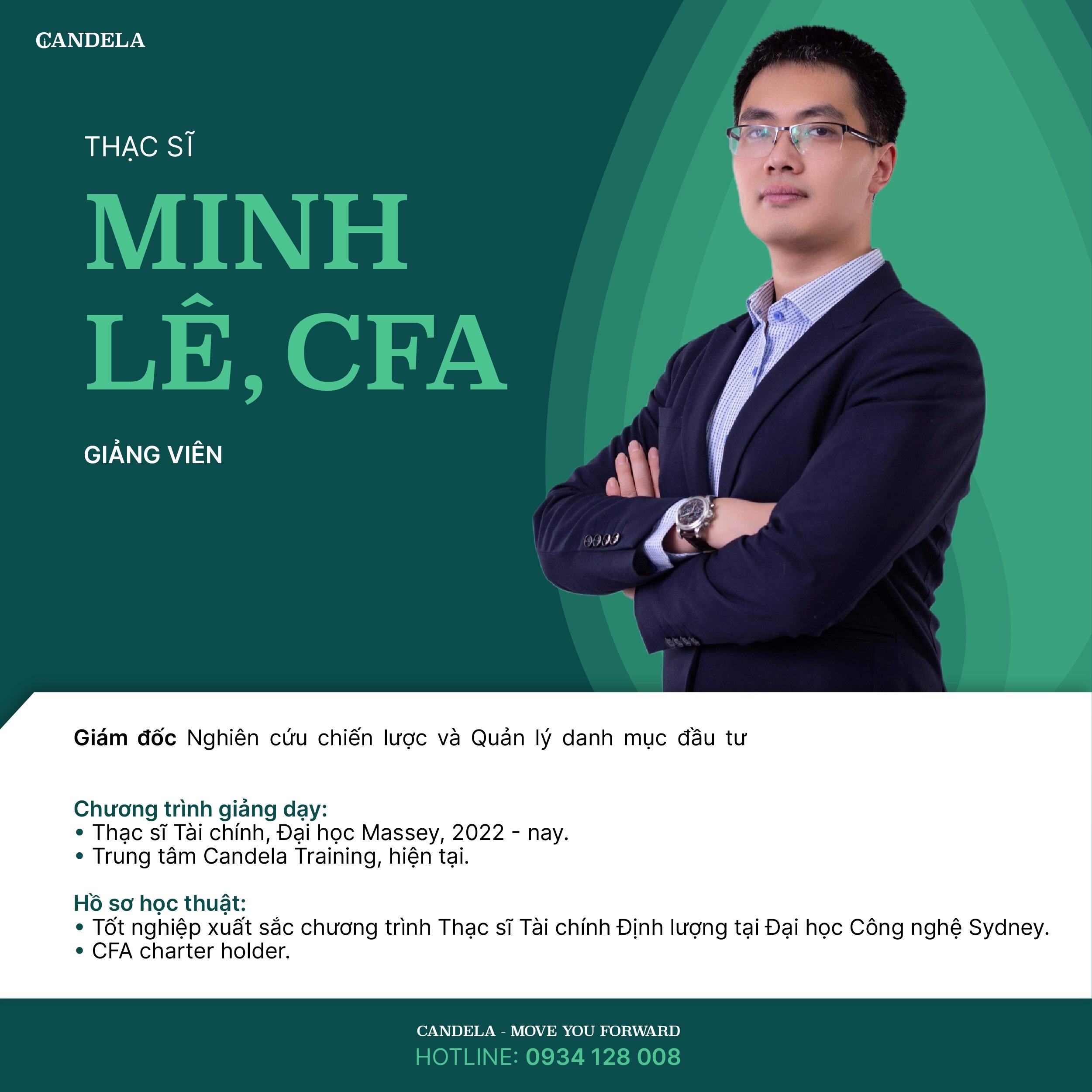 CANDELA

THẠC SĨ

MINH LÊ, CFA

GIẢNG VIÊN

Giám đốc Nghiên cứu chiến lược và Quản lý danh mục đầu tư

Chương trình giảng dạy:
• Thạc sĩ Tài chính, Đại học Massey, 2022 - nay.
• Trung tâm Candela Training, hiện tại.

Hồ sơ học thuật:
• Tốt nghiệp xuất sắc chương trình Thạc sĩ Tài chính Định lượng tại Đại học Công nghệ Sydney.
• CFA charter holder.

CANDELA - MOVE YOU FORWARD
HOTLINE: 0934 128 008